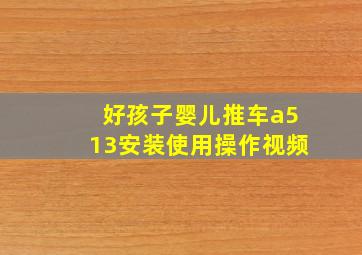 好孩子婴儿推车a513安装使用操作视频